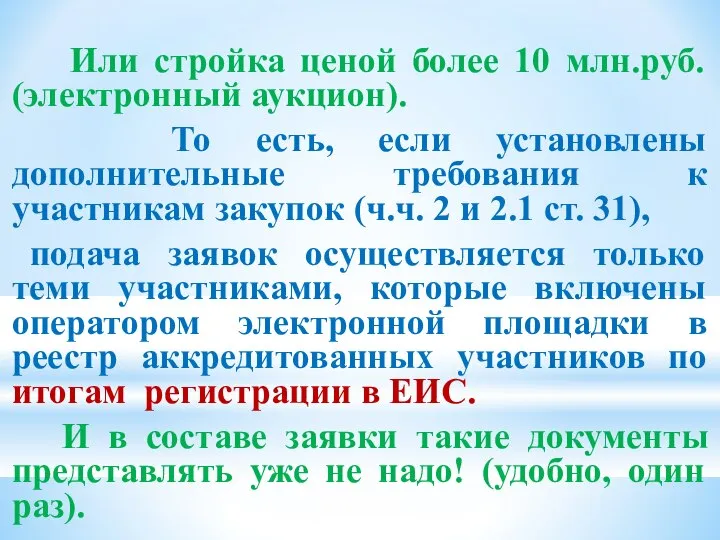 Или стройка ценой более 10 млн.руб. (электронный аукцион).

То есть, если установлены дополнительные требования к участникам закупок (ч.ч. 2 и 2.1 ст. 31),

подача заявок осуществляется только теми участниками, которые включены оператором электронной площадки в реестр аккредитованных участников по итогам регистрации в ЕИС.

И в составе заявки такие документы представлять уже не надо! (удобно, один раз).